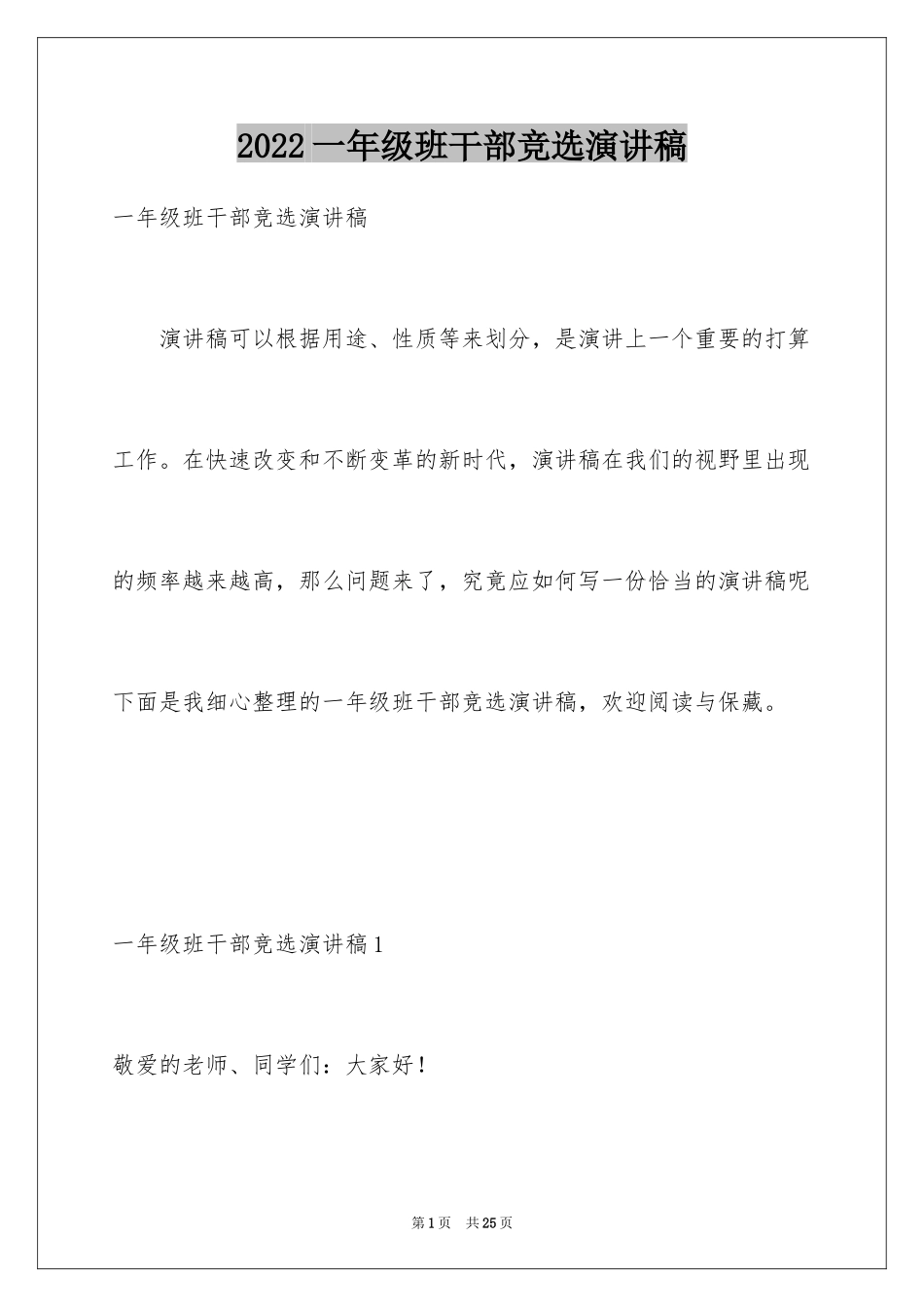 2022 一年级班干部竞选演讲稿

一年级班干部竞选演讲稿

演讲稿可以根据用途、性质等来划分，是演讲上一个重要的打算工作。在快速改变和不断变革的新时代，演讲稿在我们的视野里出现的频率越来越高，那么问题来了，究竟应如何写一份恰当的演讲稿呢下面是我细心整理的一年级班干部竞选演讲稿，欢迎阅读与保藏。

一年级班干部竞选演讲稿 1

敬爱的老师、同学们：大家好！

第 1 页　共 25 页